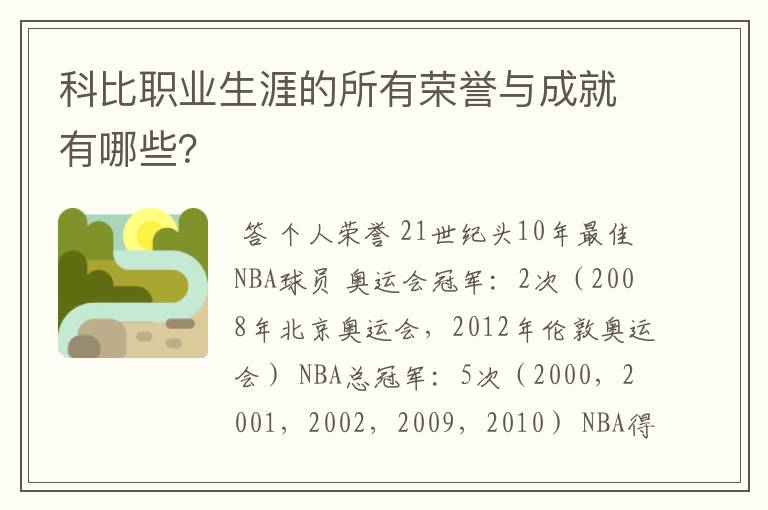 科比职业生涯的所有荣誉与成就有哪些？

答 个人荣誉 21世纪头10年最佳NBA球员 奥运会冠军：2次（2008年北京奥运会，2012年伦敦奥运会） NBA总冠军：5次（2000，2001，2002，2009，2010） NBA得